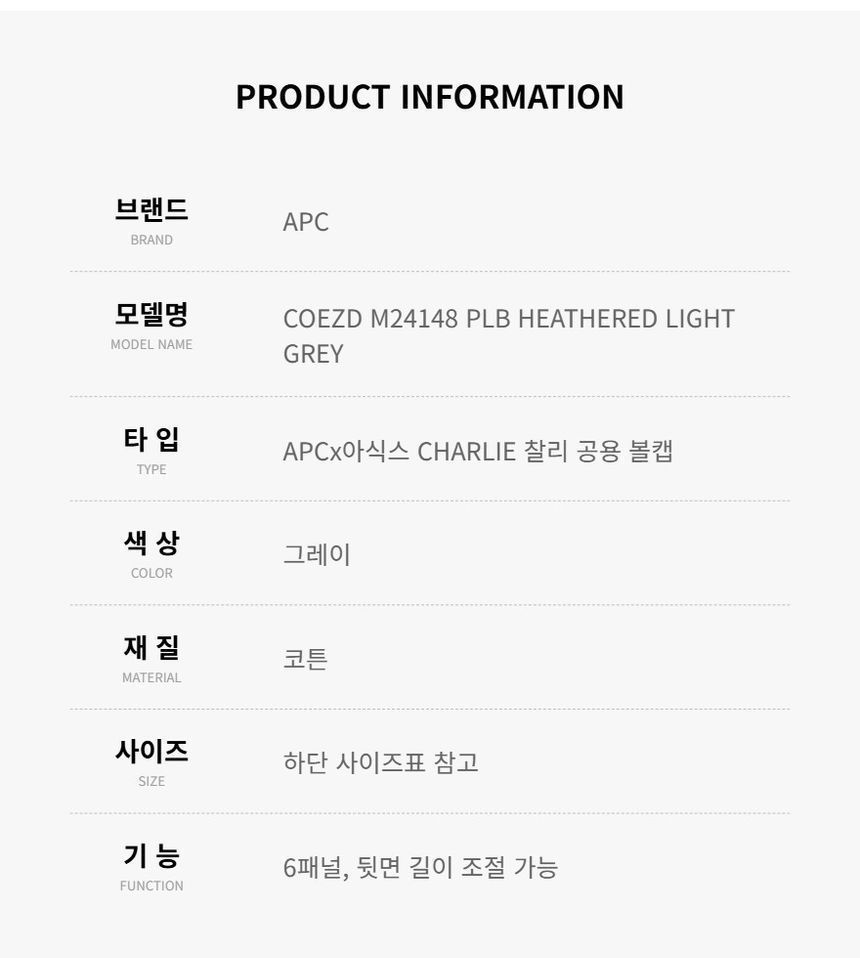 PRODUCT INFORMATION

브랜드
BRAND
APC

모델명
MODEL NAME
COEZD M24148 PLB HEATHERED LIGHT GREY

타 입
TYPE
APCx아식스 CHARLIE 찰리 공용 볼캡

색 상
COLOR
그레이

재 질
MATERIAL
코튼

사이즈
SIZE
하단 사이즈표 참고

기 능
FUNCTION
6패널, 뒷면 길이 조절 가능